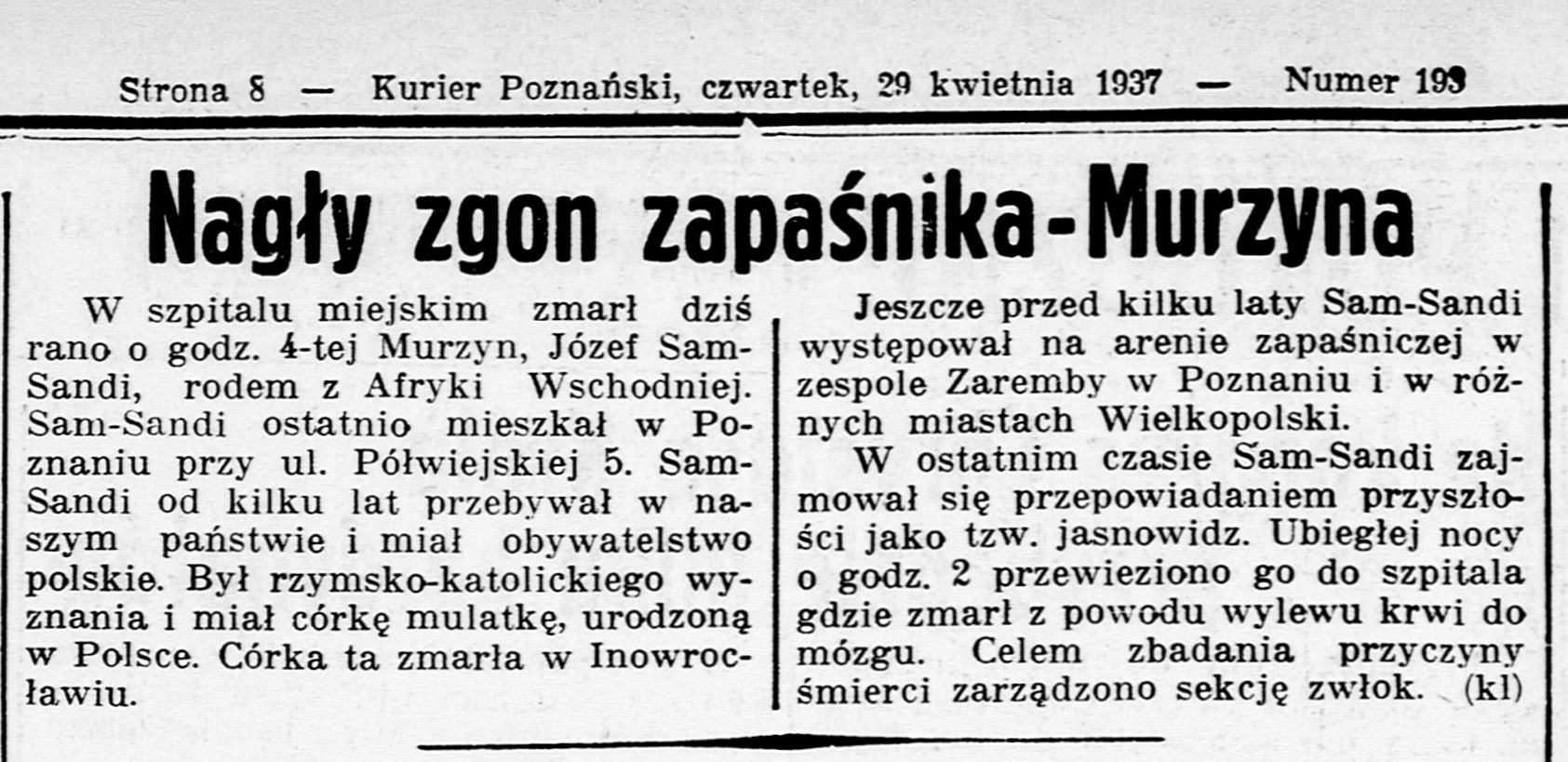 Strona 8 — Kurier Poznański, czwartek, 29 kwietnia 1937 — Numer 193

Nagły zgon zapaśnika-Murzyna

W szpitalu miejskim zmarł dziś rano o godz. 4-tej Murzyn, Józef Sam-Sandi, rodem z Afryki Wschodniej. Sam-Sandi ostatnio mieszkał w Poznaniu przy ul. Półwiejskiej 5. Sam-Sandi od kilku lat przebywał w naszym państwie i miał obywatelstwo polskie. Był rzymsko-katolickiego wyznania i miał córkę mulatkę, urodzoną w Polsce. Córka ta zmarła w Inowrocławiu.

Jeszcze przed kilku laty Sam-Sandi występował na arenie zapaśniczej w zespole Zaremby w Poznaniu i w różnych miastach Wielkopolski.

W ostatnim czasie Sam-Sandi zajmował się przepowiadaniem przyszłości jako tzw. jasnowidz. Ubiegłej nocy o godz. 2 przewieziono go do szpitala gdzie zmarł z powodu wylewu krwi do mózgu. Celem zbadania przyczyny śmierci zarządzono sekcję zwłok. (kl)